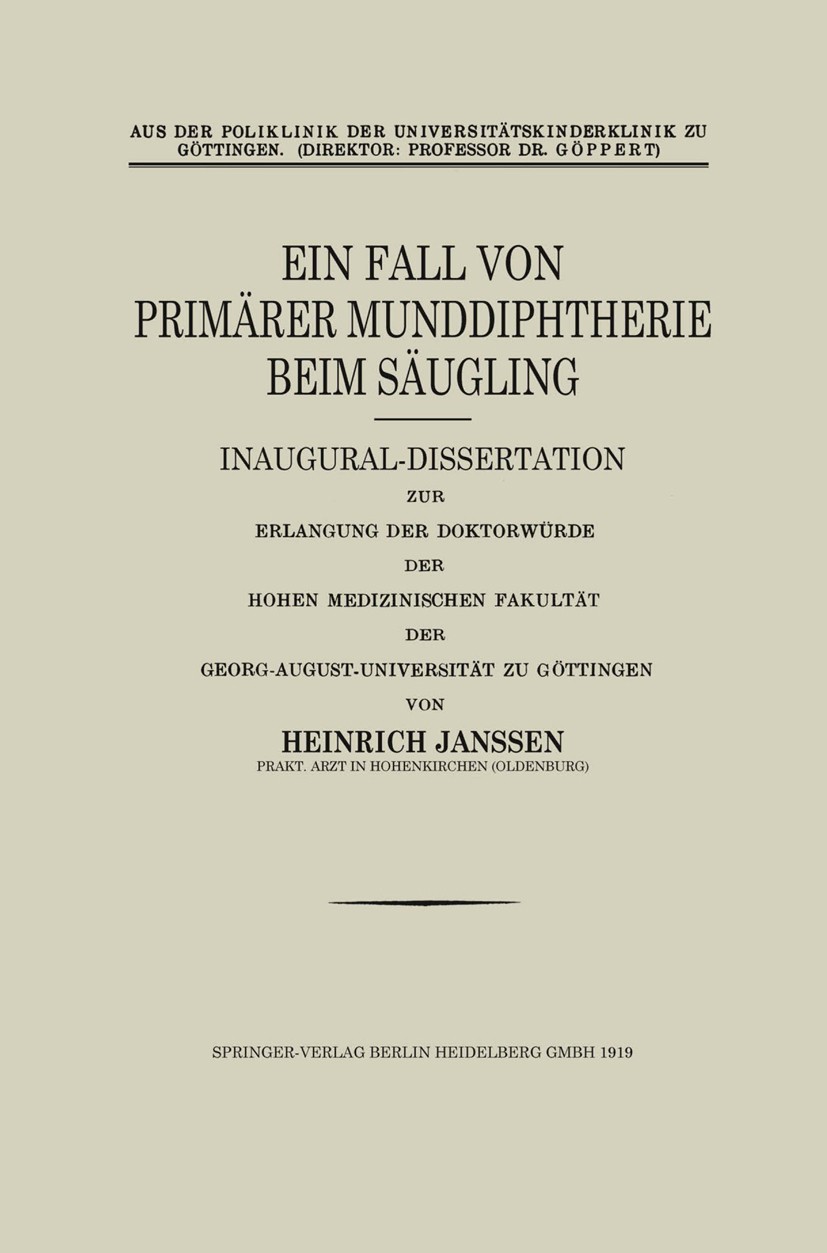 AUS DER POLIKLINIK DER UNIVERSITÄTSKINDERKLINIK ZU GÖTTINGEN. (DIREKTOR: PROFESSOR DR. GÖPPERT)

EIN FALL VON PRIMÄRER MUNDDIPHTHERIE BEIM SÄUGLING

INAUGURAL-DISSERTATION
ZUR
ERLANGUNG DER DOKTORWÜRDE
DER
HOHEN MEDIZINISCHEN FAKULTÄT
DER
GEORG-AUGUST-UNIVERSITÄT ZU GÖTTINGEN
VON
HEINRICH JANSSEN
PRAKT. ARZT IN HOHENKIRCHEN (OLDENBURG)

SPRINGER-VERLAG BERLIN HEIDELBERG GMBH 1919